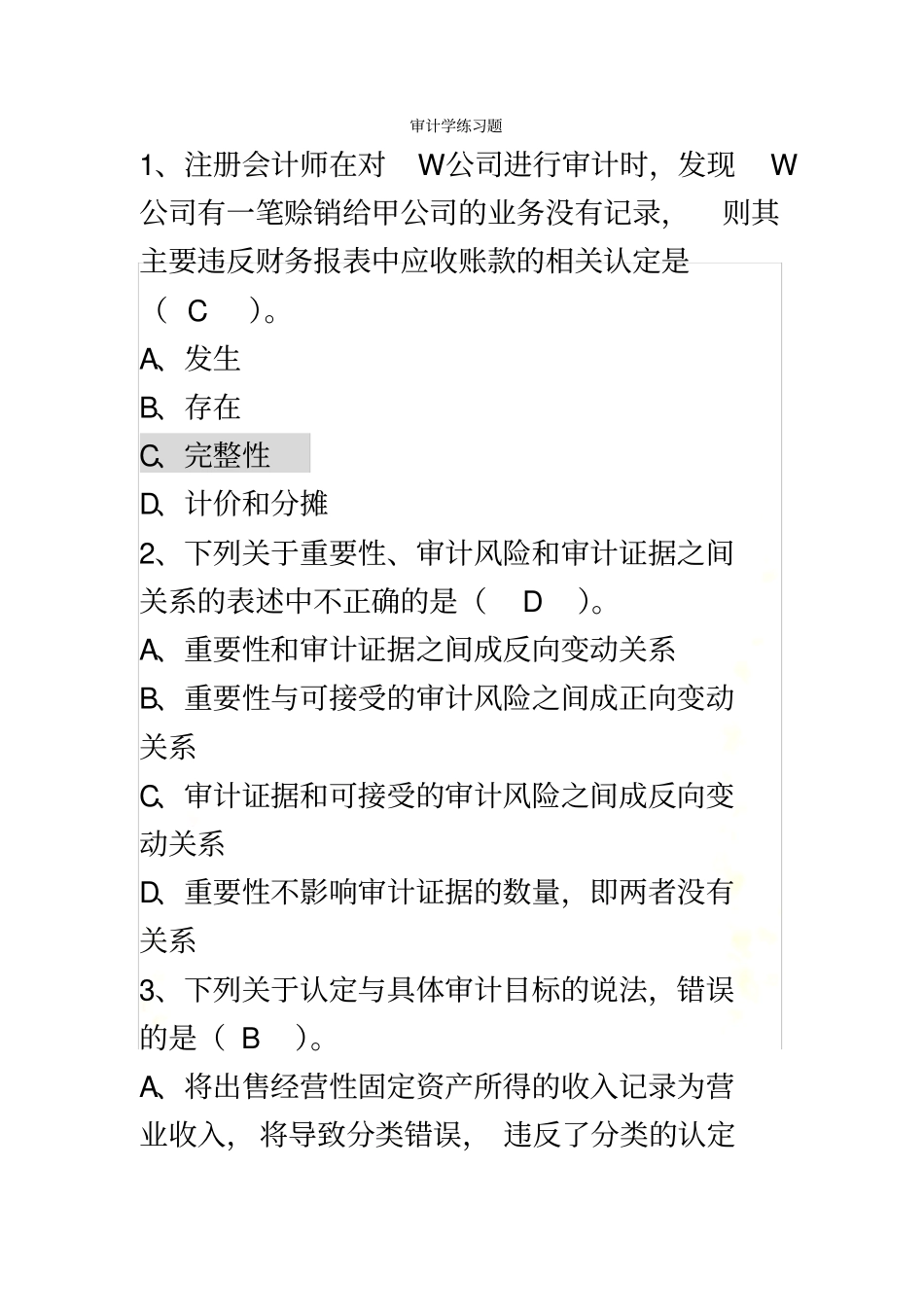 审计学练习题

1、注册会计师在对 W公司进行审计时，发现 W公司有一笔赊销给甲公司的业务没有记录， 则其主要违反财务报表中应收账款的相关认定是（ C ）。

A、发生

B、存在

C、完整性

D、计价和分摊

2、下列关于重要性、审计风险和审计证据之间关系的表述中不正确的是（ D ）。

A、重要性和审计证据之间成反向变动关系

B、重要性与可接受的审计风险之间成正向变动关系

C、审计证据和可接受的审计风险之间成反向变动关系

D、重要性不影响审计证据的数量，即两者没有关系

3、下列关于认定与具体审计目标的说法，错误的是（ B ）。

A、将出售经营性固定资产所得的收入记录为营业收入， 将导致分类错误， 违反了分类的认定